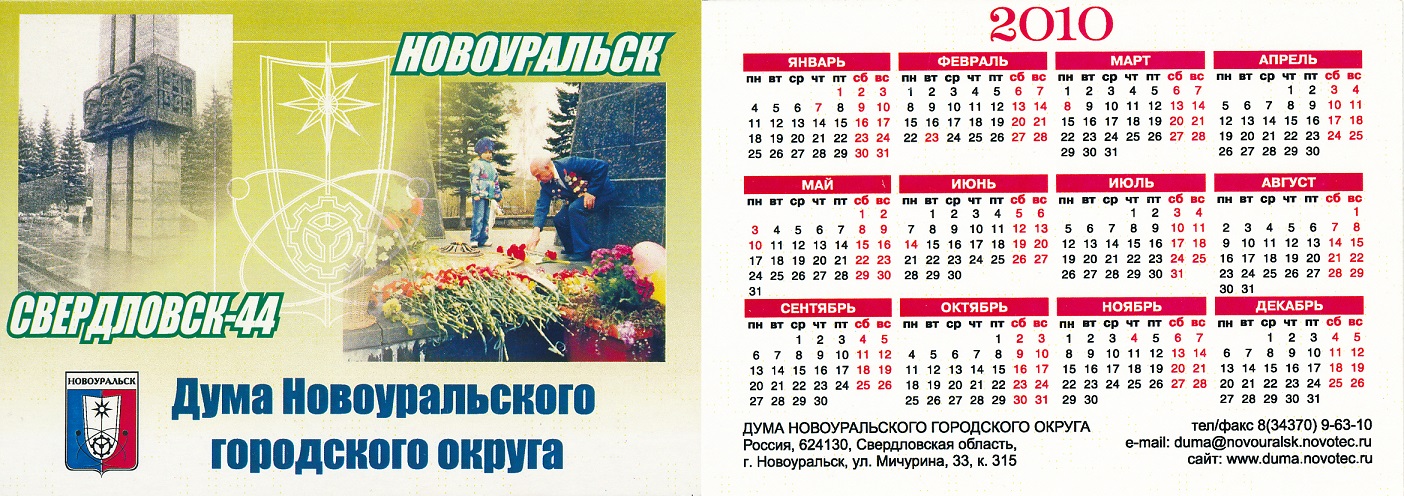 НОВОУРАЛЬСК

СВЕРДЛОВСК-44

НОВОУРАЛЬСК

Дума Новоуральского городского округа

2010

ЯНВАРЬ
| пн | вт | ср | чт | пт | сб | вс |
|---|---|---|---|---|---|---|
| | | | | 1 | 2 | 3 |
| 4 | 5 | 6 | 7 | 8 | 9 | 10 |
| 11 | 12 | 13 | 14 | 15 | 16 | 17 |
| 18 | 19 | 20 | 21 | 22 | 23 | 24 |
| 25 | 26 | 27 | 28 | 29 | 30 | 31 |

ФЕВРАЛЬ
| пн | вт | ср | чт | пт | сб | вс |
|---|---|---|---|---|---|---|
| 1 | 2 | 3 | 4 | 5 | 6 | 7 |
| 8 | 9 | 10 | 11 | 12 | 13 | 14 |
| 15 | 16 | 17 | 18 | 19 | 20 | 21 |
| 22 | 23 | 24 | 25 | 26 | 27 | 28 |

МАРТ
| пн | вт | ср | чт | пт | сб | вс |
|---|---|---|---|---|---|---|
| 1 | 2 | 3 | 4 | 5 | 6 | 7 |
| 8 | 9 | 10 | 11 | 12 | 13 | 14 |
| 15 | 16 | 17 | 18 | 19 | 20 | 21 |
| 22 | 23 | 24 | 25 | 26 | 27 | 28 |
| 29 | 30 | 31 | | | | |

АПРЕЛЬ
| пн | вт | ср | чт | пт | сб | вс |
|---|---|---|---|---|---|---|
| | | | 1 | 2 | 3 | 4 |
| 5 | 6 | 7 | 8 | 9 | 10 | 11 |
| 12 | 13 | 14 | 15 | 16 | 17 | 18 |
| 19 | 20 | 21 | 22 | 23 | 24 | 25 |
| 26 | 27 | 28 | 29 | 30 | | |

МАЙ
| пн | вт | ср | чт | пт | сб | вс |
|---|---|---|---|---|---|---|
| | | | | | 1 | 2 |
| 3 | 4 | 5 | 6 | 7 | 8 | 9 |
| 10 | 11 | 12 | 13 | 14 | 15 | 16 |
| 17 | 18 | 19 | 20 | 21 | 22 | 23 |
| 24 | 25 | 26 | 27 | 28 | 29 | 30 |
| 31 | | | | | | |

ИЮНЬ
| пн | вт | ср | чт | пт | сб | вс |
|---|---|---|---|---|---|---|
| | 1 | 2 | 3 | 4 | 5 | 6 |
| 7 | 8 | 9 | 10 | 11 | 12 | 13 |
| 14 | 15 | 16 | 17 | 18 | 19 | 20 |
| 21 | 22 | 23 | 24 | 25 | 26 | 27 |
| 28 | 29 | 30 | | | | |

ИЮЛЬ
| пн | вт | ср | чт | пт | сб | вс |
|---|---|---|---|---|---|---|
| | | | 1 | 2 | 3 | 4 |
| 5 | 6 | 7 | 8 | 9 | 10 | 11 |
| 12 | 13 | 14 | 15 | 16 | 17 | 18 |
| 19 | 20 | 21 | 22 | 23 | 24 | 25 |
| 26 | 27 | 28 | 29 | 30 | 31 | |

АВГУСТ
| пн | вт | ср | чт | пт | сб | вс |
|---|---|---|---|---|---|---|
| | | | | | | 1 |
| 2 | 3 | 4 | 5 | 6 | 7 | 8 |
| 9 | 10 | 11 | 12 | 13 | 14 | 15 |
| 16 | 17 | 18 | 19 | 20 | 21 | 22 |
| 23 | 24 | 25 | 26 | 27 | 28 | 29 |
| 30 | 31 | | | | | |

СЕНТЯБРЬ
| пн | вт | ср | чт | пт | сб | вс |
|---|---|---|---|---|---|---|
| | | 1 | 2 | 3 | 4 | 5 |
| 6 | 7 | 8 | 9 | 10 | 11 | 12 |
| 13 | 14 | 15 | 16 | 17 | 18 | 19 |
| 20 | 21 | 22 | 23 | 24 | 25 | 26 |
| 27 | 28 | 29 | 30 | | | |

ОКТЯБРЬ
| пн | вт | ср | чт | пт | сб | вс |
|---|---|---|---|---|---|---|
| | | | | 1 | 2 | 3 |
| 4 | 5 | 6 | 7 | 8 | 9 | 10 |
| 11 | 12 | 13 | 14 | 15 | 16 | 17 |
| 18 | 19 | 20 | 21 | 22 | 23 | 24 |
| 25 | 26 | 27 | 28 | 29 | 30 | 31 |

НОЯБРЬ
| пн | вт | ср | чт | пт | сб | вс |
|---|---|---|---|---|---|---|
| 1 | 2 | 3 | 4 | 5 | 6 | 7 |
| 8 | 9 | 10 | 11 | 12 | 13 | 14 |
| 15 | 16 | 17 | 18 | 19 | 20 | 21 |
| 22 | 23 | 24 | 25 | 26 | 27 | 28 |
| 29 | 30 | | | | | |

ДЕКАБРЬ
| пн | вт | ср | чт | пт | сб | вс |
|---|---|---|---|---|---|---|
| | | 1 | 2 | 3 | 4 | 5 |
| 6 | 7 | 8 | 9 | 10 | 11 | 12 |
| 13 | 14 | 15 | 16 | 17 | 18 | 19 |
| 20 | 21 | 22 | 23 | 24 | 25 | 26 |
| 27 | 28 | 29 | 30 | 31 | | |

ДУМА НОВОУРАЛЬСКОГО ГОРОДСКОГО ОКРУГА
Россия, 624130, Свердловская область,
г. Новоуральск, ул. Мичурина, 33, к. 315

тел/факс 8(34370) 9-63-10
e-mail: duma@novouralsk.novotec.ru
сайт: www.duma.novotec.ru